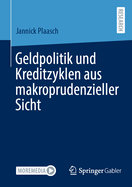 RESEARCH

Jannick Plaasch

Geldpolitik und Kreditzyklen aus makroprudenzieller Sicht

MOREMEDIA

Springer Gabler